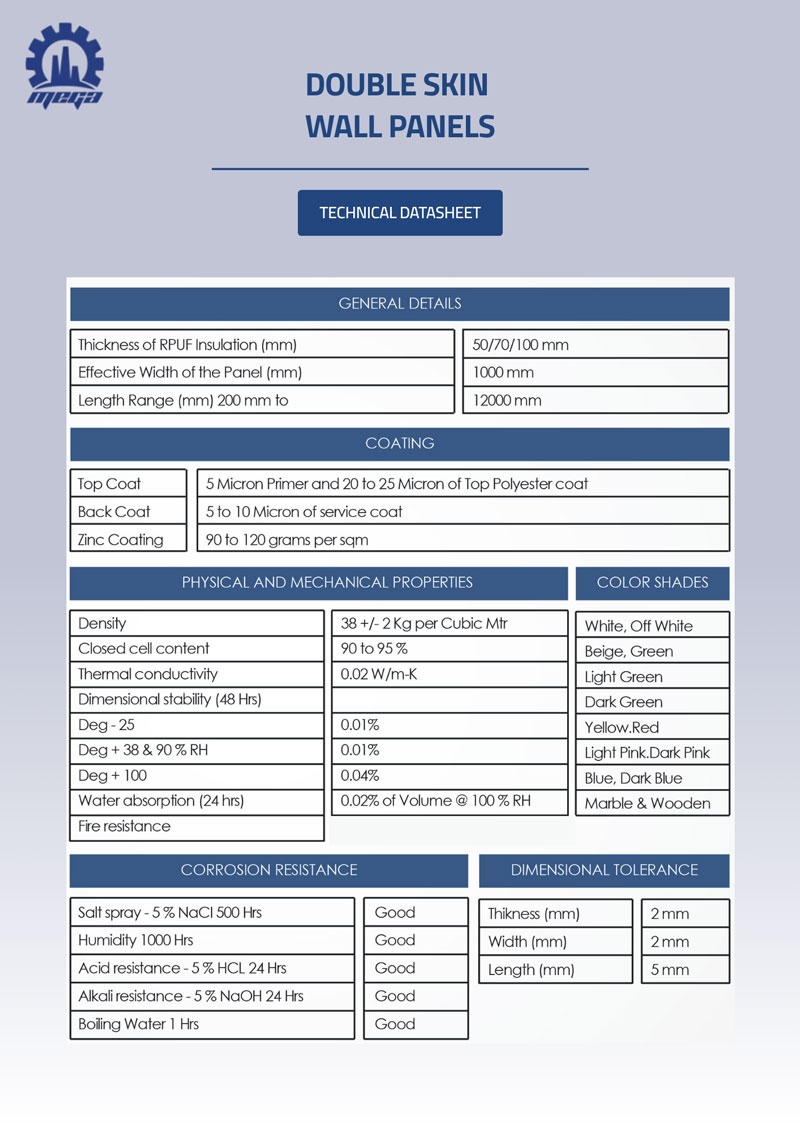 MEGA

DOUBLE SKIN
WALL PANELS

TECHNICAL DATASHEET

GENERAL DETAILS

| | |
|---|---|
| Thickness of RPUF Insulation (mm) | 50/70/100 mm |
| Effective Width of the Panel (mm) | 1000 mm |
| Length Range (mm) 200 mm to | 12000 mm |

COATING

| | |
|---|---|
| Top Coat | 5 Micron Primer and 20 to 25 Micron of Top Polyester coat |
| Back Coat | 5 to 10 Micron of service coat |
| Zinc Coating | 90 to 120 grams per sqm |

PHYSICAL AND MECHANICAL PROPERTIES

| | |
|---|---|
| Density | 38 +/- 2 Kg per Cubic Mtr |
| Closed cell content | 90 to 95 % |
| Thermal conductivity | 0.02 W/m-K |
| Dimensional stability (48 Hrs) | |
| Deg - 25 | 0.01% |
| Deg + 38 & 90 % RH | 0.01% |
| Deg + 100 | 0.04% |
| Water absorption (24 hrs) | 0.02% of Volume @ 100 % RH |
| Fire resistance | |

COLOR SHADES

| |
|---|
| White, Off White |
| Beige, Green |
| Light Green |
| Dark Green |
| Yellow.Red |
| Light Pink.Dark Pink |
| Blue, Dark Blue |
| Marble & Wooden |

CORROSION RESISTANCE

| | |
|---|---|
| Salt spray - 5 % NaCl 500 Hrs | Good |
| Humidity 1000 Hrs | Good |
| Acid resistance - 5 % HCL 24 Hrs | Good |
| Alkali resistance - 5 % NaOH 24 Hrs | Good |
| Boiling Water 1 Hrs | Good |

DIMENSIONAL TOLERANCE

| | |
|---|---|
| Thikness (mm) | 2 mm |
| Width (mm) | 2 mm |
| Length (mm) | 5 mm |